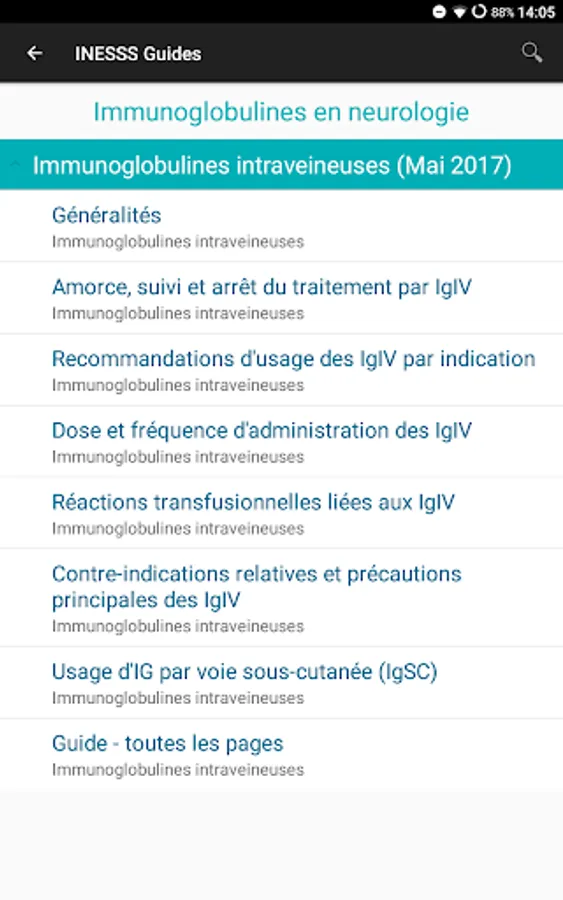 88% 14:05

INESSS Guides

Immunoglobulines en neurologie

Immunoglobulines intraveineuses (Mai 2017)

Généralités
Immunoglobulines intraveineuses

Amorce, suivi et arrêt du traitement par IgIV
Immunoglobulines intraveineuses

Recommandations d'usage des IgIV par indication
Immunoglobulines intraveineuses

Dose et fréquence d'administration des IgIV
Immunoglobulines intraveineuses

Réactions transfusionnelles liées aux IgIV
Immunoglobulines intraveineuses

Contre-indications relatives et précautions principales des IgIV
Immunoglobulines intraveineuses

Usage d'IG par voie sous-cutanée (IgSC)
Immunoglobulines intraveineuses

Guide - toutes les pages
Immunoglobulines intraveineuses